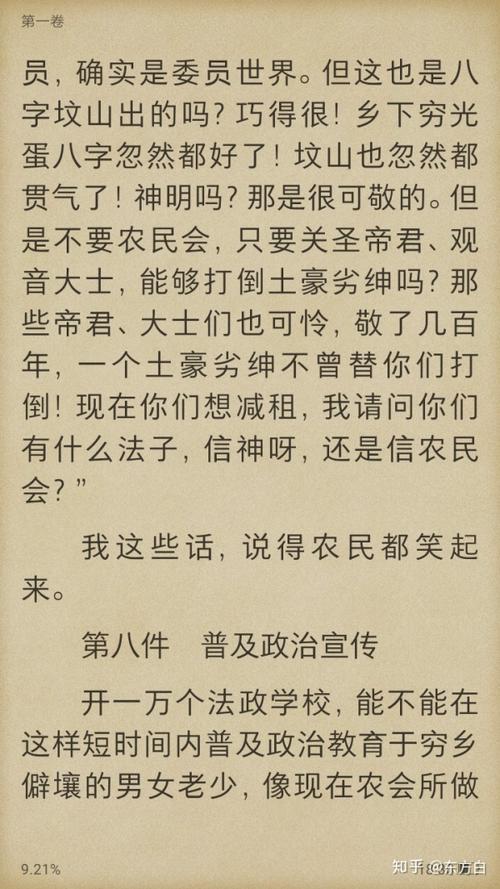 第一卷

员，确实是委员世界。但这也是八字坟山出的吗？巧得很！乡下穷光蛋八字忽然都好了！坟山也忽然都贯气了！神明吗？那是很可敬的。但是不要农民会，只要关圣帝君、观音大士，能够打倒土豪劣绅吗？那些帝君、大士们也可怜，敬了几百年，一个土豪劣绅不曾替你们打倒！现在你们想减租，我请问你们有什么法子，信神呀，还是信农民会？”

我这些话，说得农民都笑起来。

第八件　普及政治宣传

开一万个法政学校，能不能在这样短时间内普及政治教育于穷乡僻壤的男女老少，像现在农会所做

9.21%

知乎 @东方白